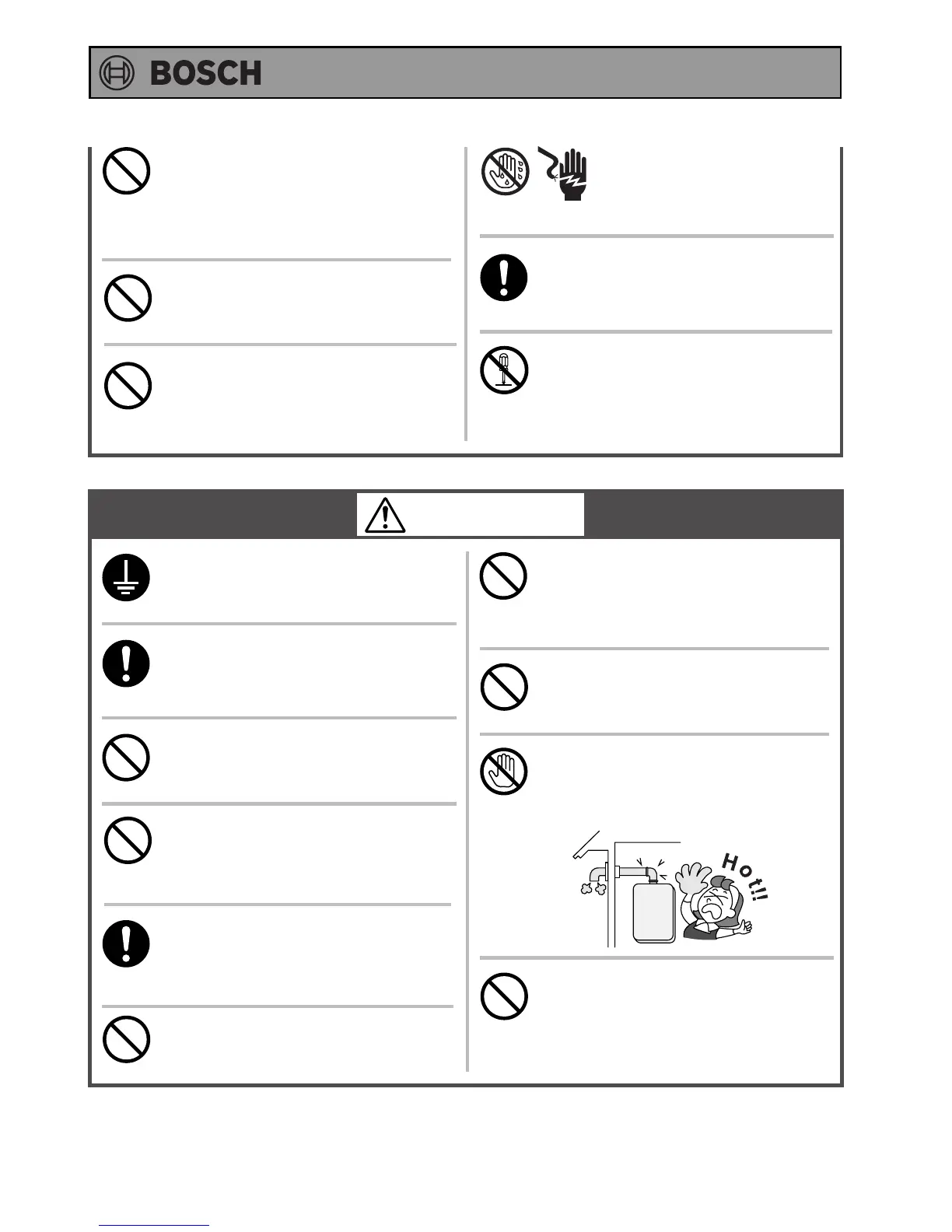 BOSCH

Hot!!